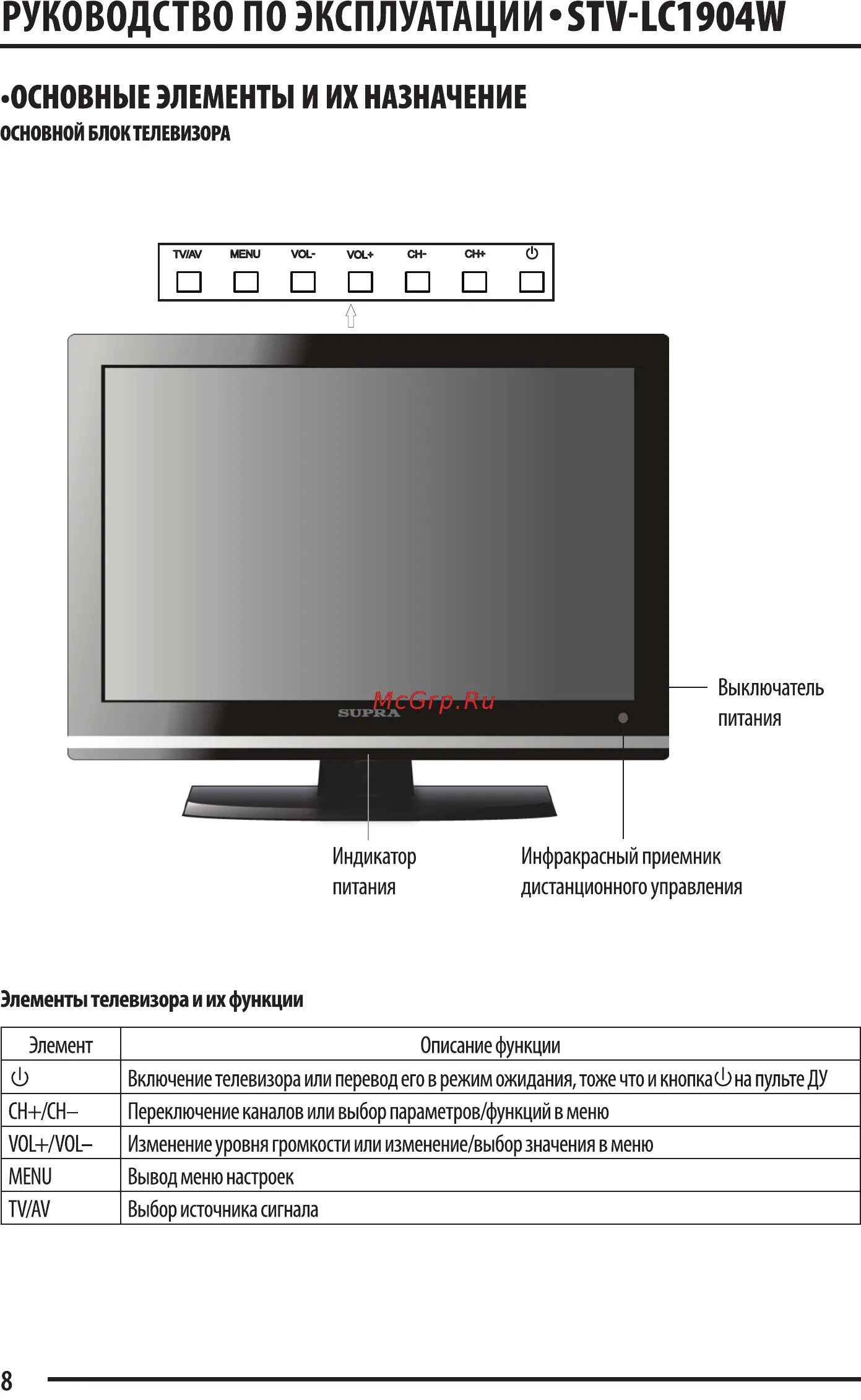 РУКОВОДСТВО ПО ЭКСПЛУАТАЦИИ • STV-LC1904W

•ОСНОВНЫЕ ЭЛЕМЕНТЫ И ИХ НАЗНАЧЕНИЕ

ОСНОВНОЙ БЛОК ТЕЛЕВИЗОРА

TV/AV MENU VOL- VOL+ CH- CH+ ⏻

SUPRA

Выключатель питания

Индикатор питания

Инфракрасный приемник дистанционного управления

Элементы телевизора и их функции

| Элемент | Описание функции |
|---|---|
| ⏻ | Включение телевизора или перевод его в режим ожидания, тоже что и кнопка ⏻ на пульте ДУ |
| CH+/CH– | Переключение каналов или выбор параметров/функций в меню |
| VOL+/VOL– | Изменение уровня громкости или изменение/выбор значения в меню |
| MENU | Вывод меню настроек |
| TV/AV | Выбор источника сигнала |

8

McGrp.Ru